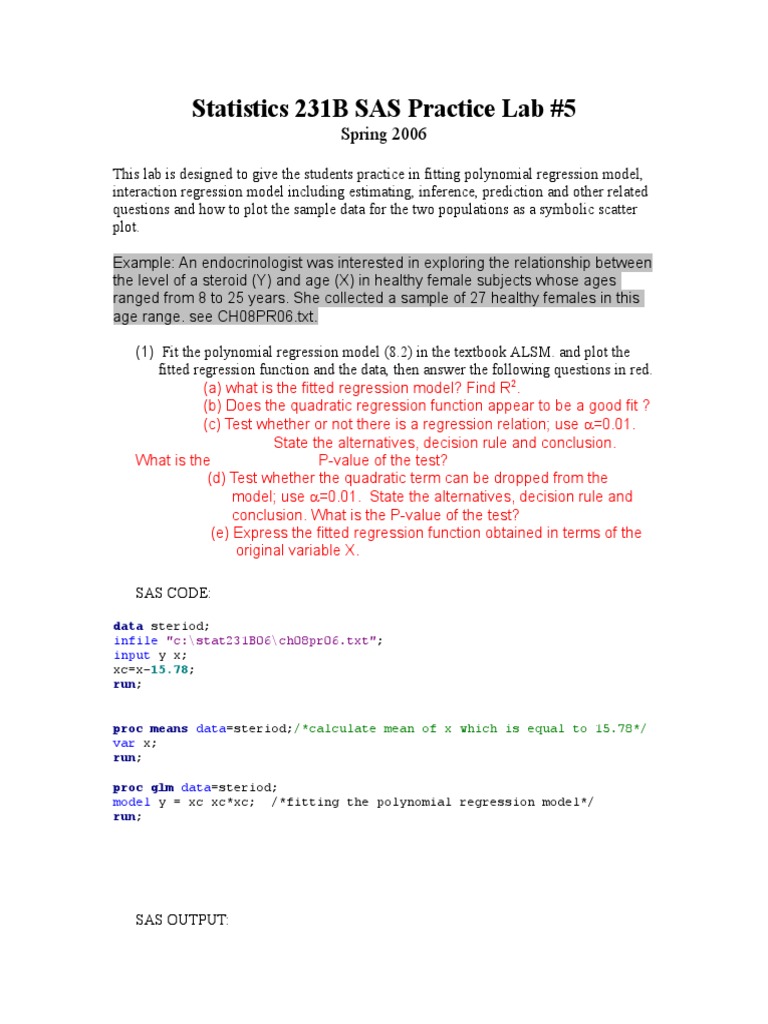 Statistics 231B SAS Practice Lab #5
Spring 2006

This lab is designed to give the students practice in fitting polynomial regression model, interaction regression model including estimating, inference, prediction and other related questions and how to plot the sample data for the two populations as a symbolic scatter plot.

Example: An endocrinologist was interested in exploring the relationship between the level of a steroid (Y) and age (X) in healthy female subjects whose ages ranged from 8 to 25 years. She collected a sample of 27 healthy females in this age range. see CH08PR06.txt.

(1) Fit the polynomial regression model (8.2) in the textbook ALSM. and plot the fitted regression function and the data, then answer the following questions in red.
(a) what is the fitted regression model? Find $R^2$.
(b) Does the quadratic regression function appear to be a good fit ?
(c) Test whether or not there is a regression relation; use $\alpha$=0.01. State the alternatives, decision rule and conclusion. What is the P-value of the test?
(d) Test whether the quadratic term can be dropped from the model; use $\alpha$=0.01. State the alternatives, decision rule and conclusion. What is the P-value of the test?
(e) Express the fitted regression function obtained in terms of the original variable X.

SAS CODE:

data steriod;
infile "c:\stat231B06\ch08pr06.txt";
input y x;
xc=x-15.78;
run;

proc means data=steriod;/*calculate mean of x which is equal to 15.78*/
var x;
run;

proc glm data=steriod;
model y = xc xc*xc; /*fitting the polynomial regression model*/
run;

SAS OUTPUT: